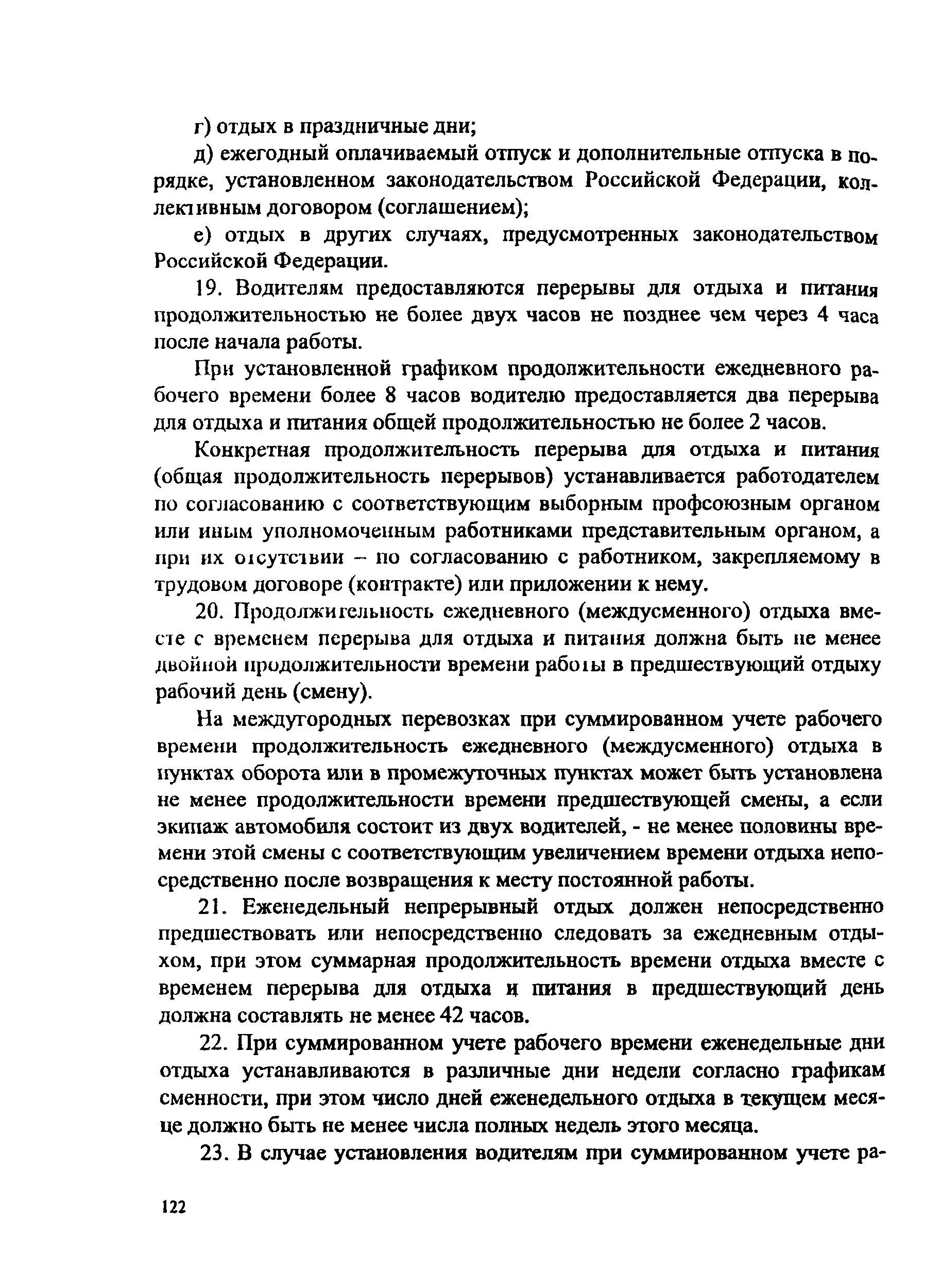 г) отдых в праздничные дни;

д) ежегодный оплачиваемый отпуск и дополнительные отпуска в порядке, установленном законодательством Российской Федерации, коллективным договором (соглашением);

е) отдых в других случаях, предусмотренных законодательством Российской Федерации.

19. Водителям предоставляются перерывы для отдыха и питания продолжительностью не более двух часов не позднее чем через 4 часа после начала работы.

При установленной графиком продолжительности ежедневного рабочего времени более 8 часов водителю предоставляется два перерыва для отдыха и питания общей продолжительностью не более 2 часов.

Конкретная продолжительность перерыва для отдыха и питания (общая продолжительность перерывов) устанавливается работодателем по согласованию с соответствующим выборным профсоюзным органом или иным уполномоченным работниками представительным органом, а при их отсутствии – по согласованию с работником, закрепляемому в трудовом договоре (контракте) или приложении к нему.

20. Продолжительность ежедневного (междусменного) отдыха вместе с временем перерыва для отдыха и питания должна быть не менее двойной продолжительности времени работы в предшествующий отдыху рабочий день (смену).

На междугородных перевозках при суммированном учете рабочего времени продолжительность ежедневного (междусменного) отдыха в пунктах оборота или в промежуточных пунктах может быть установлена не менее продолжительности времени предшествующей смены, а если экипаж автомобиля состоит из двух водителей, - не менее половины времени этой смены с соответствующим увеличением времени отдыха непосредственно после возвращения к месту постоянной работы.

21. Еженедельный непрерывный отдых должен непосредственно предшествовать или непосредственно следовать за ежедневным отдыхом, при этом суммарная продолжительность времени отдыха вместе с временем перерыва для отдыха и питания в предшествующий день должна составлять не менее 42 часов.

22. При суммированном учете рабочего времени еженедельные дни отдыха устанавливаются в различные дни недели согласно графикам сменности, при этом число дней еженедельного отдыха в текущем месяце должно быть не менее числа полных недель этого месяца.

23. В случае установления водителям при суммированном учете ра-

122